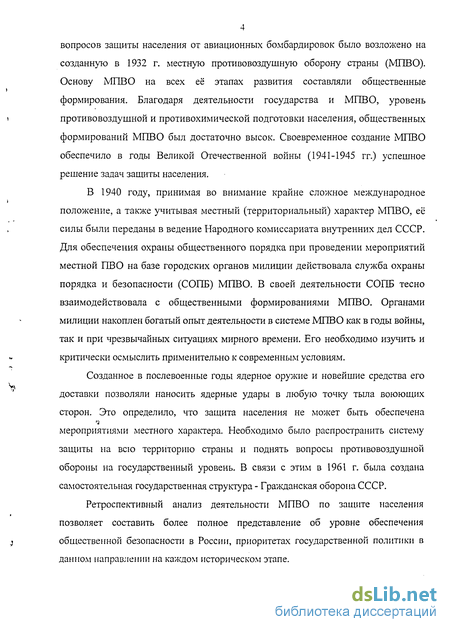 4

вопросов защиты населения от авиационных бомбардировок было возложено на созданную в 1932 г. местную противовоздушную оборону страны (МПВО). Основу МПВО на всех её этапах развития составляли общественные формирования. Благодаря деятельности государства и МПВО, уровень противовоздушной и противохимической подготовки населения, общественных формирований МПВО был достаточно высок. Своевременное создание МПВО обеспечило в годы Великой Отечественной войны (1941-1945 гг.) успешное решение задач защиты населения.

В 1940 году, принимая во внимание крайне сложное международное положение, а также учитывая местный (территориальный) характер МПВО, её силы были переданы в ведение Народного комиссариата внутренних дел СССР. Для обеспечения охраны общественного порядка при проведении мероприятий местной ПВО на базе городских органов милиции действовала служба охраны порядка и безопасности (СОПБ) МПВО. В своей деятельности СОПБ тесно взаимодействовала с общественными формированиями МПВО. Органами милиции накоплен богатый опыт деятельности в системе МПВО как в годы войны, так и при чрезвычайных ситуациях мирного времени. Его необходимо изучить и критически осмыслить применительно к современным условиям.

Созданное в послевоенные годы ядерное оружие и новейшие средства его доставки позволяли наносить ядерные удары в любую точку тыла воюющих сторон. Это определило, что защита населения не может быть обеспечена мероприятиями местного характера. Необходимо было распространить систему защиты на всю территорию страны и поднять вопросы противовоздушной обороны на государственный уровень. В связи с этим в 1961 г. была создана самостоятельная государственная структура - Гражданская оборона СССР.

Ретроспективный анализ деятельности МПВО по защите населения позволяет составить более полное представление об уровне обеспечения общественной безопасности в России, приоритетах государственной политики в данном направлении на каждом историческом этапе.

dsLib.net
библиотека диссертаций